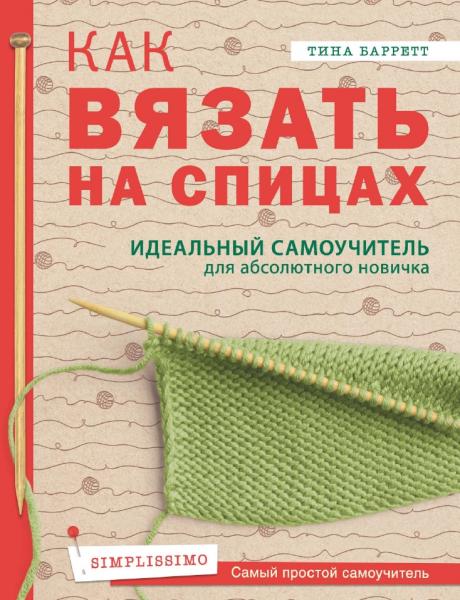 ТИНА БАРРЕТТ

КАК ВЯЗАТЬ НА СПИЦАХ

ИДЕАЛЬНЫЙ САМОУЧИТЕЛЬ
для абсолютного новичка

SIMPLISSIMO

Самый простой самоучитель